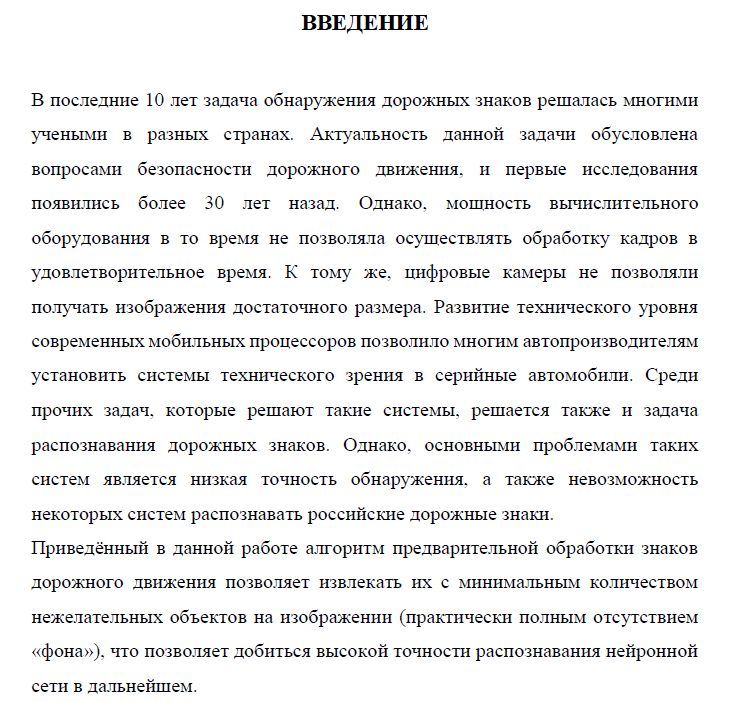 ВВЕДЕНИЕ

В последние 10 лет задача обнаружения дорожных знаков решалась многими учеными в разных странах. Актуальность данной задачи обусловлена вопросами безопасности дорожного движения, и первые исследования появились более 30 лет назад. Однако, мощность вычислительного оборудования в то время не позволяла осуществлять обработку кадров в удовлетворительное время. К тому же, цифровые камеры не позволяли получать изображения достаточного размера. Развитие технического уровня современных мобильных процессоров позволило многим автопроизводителям установить системы технического зрения в серийные автомобили. Среди прочих задач, которые решают такие системы, решается также и задача распознавания дорожных знаков. Однако, основными проблемами таких систем является низкая точность обнаружения, а также невозможность некоторых систем распознавать российские дорожные знаки.

Приведённый в данной работе алгоритм предварительной обработки знаков дорожного движения позволяет извлекать их с минимальным количеством нежелательных объектов на изображении (практически полным отсутствием «фона»), что позволяет добиться высокой точности распознавания нейронной сети в дальнейшем.